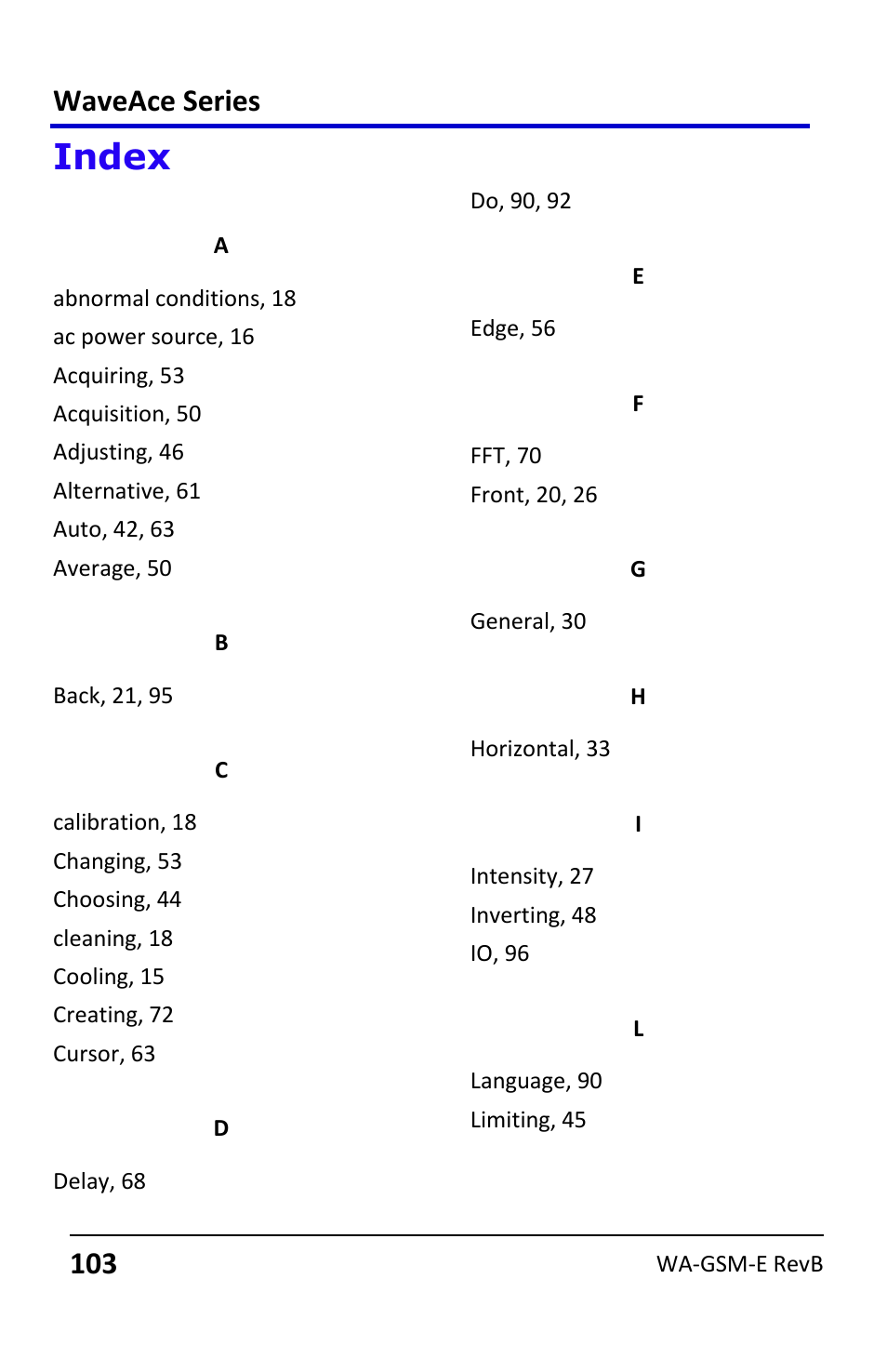 WaveAce Series

Index

A

abnormal conditions, 18
ac power source, 16
Acquiring, 53
Acquisition, 50
Adjusting, 46
Alternative, 61
Auto, 42, 63
Average, 50

B

Back, 21, 95

C

calibration, 18
Changing, 53
Choosing, 44
cleaning, 18
Cooling, 15
Creating, 72
Cursor, 63

D

Delay, 68
Do, 90, 92

E

Edge, 56

F

FFT, 70
Front, 20, 26

G

General, 30

H

Horizontal, 33

I

Intensity, 27
Inverting, 48
IO, 96

L

Language, 90
Limiting, 45

103 WA-GSM-E RevB